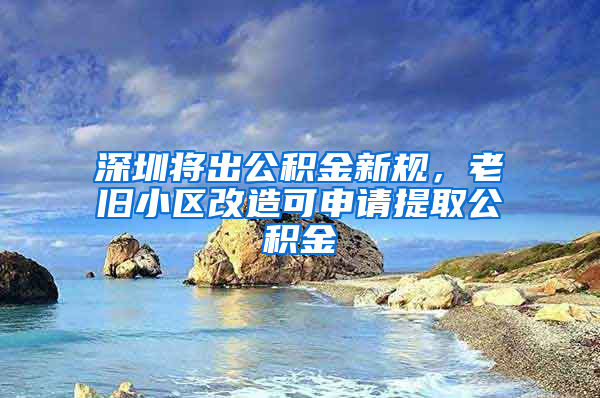 深圳将出公积金新规，老旧小区改造可申请提取公积金